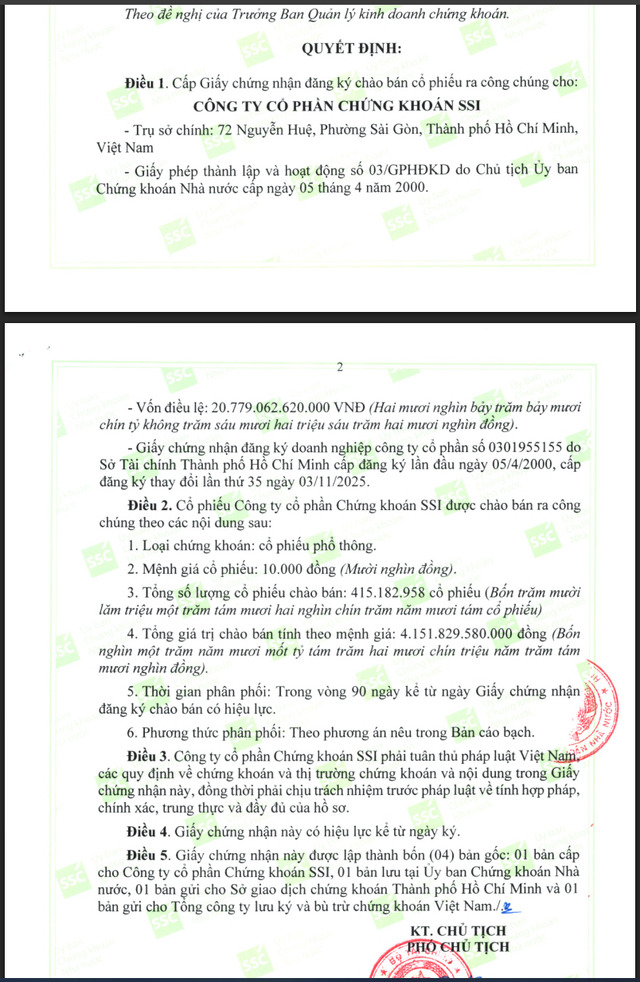 Theo đề nghị của Trưởng Ban Quản lý kinh doanh chứng khoán.

QUYẾT ĐỊNH:

Điều 1. Cấp Giấy chứng nhận đăng ký chào bán cổ phiếu ra công chúng cho:

CÔNG TY CỔ PHẦN CHỨNG KHOÁN SSI

- Trụ sở chính: 72 Nguyễn Huệ, Phường Sài Gòn, Thành phố Hồ Chí Minh, Việt Nam

- Giấy phép thành lập và hoạt động số 03/GPHĐKD do Chủ tịch Ủy ban Chứng khoán Nhà nước cấp ngày 05 tháng 4 năm 2000.

2

- Vốn điều lệ: 20.779.062.620.000 VNĐ (Hai mươi nghìn bảy trăm bảy mươi chín tỷ không trăm sáu mươi hai triệu sáu trăm hai mươi nghìn đồng).

- Giấy chứng nhận đăng ký doanh nghiệp công ty cổ phần số 0301955155 do Sở Tài chính Thành phố Hồ Chí Minh cấp đăng ký lần đầu ngày 05/4/2000, cấp đăng ký thay đổi lần thứ 35 ngày 03/11/2025.

Điều 2. Cổ phiếu Công ty cổ phần Chứng khoán SSI được chào bán ra công chúng theo các nội dung sau:

1. Loại chứng khoán: cổ phiếu phổ thông.

2. Mệnh giá cổ phiếu: 10.000 đồng (Mười nghìn đồng).

3. Tổng số lượng cổ phiếu chào bán: 415.182.958 cổ phiếu (Bốn trăm mười lăm triệu một trăm tám mươi hai nghìn chín trăm năm mươi tám cổ phiếu)

4. Tổng giá trị chào bán tính theo mệnh giá: 4.151.829.580.000 đồng (Bốn nghìn một trăm năm mươi mốt tỷ tám trăm hai mươi chín triệu năm trăm tám mươi nghìn đồng).

5. Thời gian phân phối: Trong vòng 90 ngày kể từ ngày Giấy chứng nhận đăng ký chào bán có hiệu lực.

6. Phương thức phân phối: Theo phương án nêu trong Bản cáo bạch.

Điều 3. Công ty cổ phần Chứng khoán SSI phải tuân thủ pháp luật Việt Nam, các quy định về chứng khoán và thị trường chứng khoán và nội dung trong Giấy chứng nhận này, đồng thời phải chịu trách nhiệm trước pháp luật về tính hợp pháp, chính xác, trung thực và đầy đủ của hồ sơ.

Điều 4. Giấy chứng nhận này có hiệu lực kể từ ngày ký.

Điều 5. Giấy chứng nhận này được lập thành bốn (04) bản gốc: 01 bản cấp cho Công ty cổ phần Chứng khoán SSI, 01 bản lưu tại Ủy ban Chứng khoán Nhà nước, 01 bản gửi cho Sở giao dịch chứng khoán Thành phố Hồ Chí Minh và 01 bản gửi cho Tổng công ty lưu ký và bù trừ chứng khoán Việt Nam./.

KT. CHỦ TỊCH
PHÓ CHỦ TỊCH